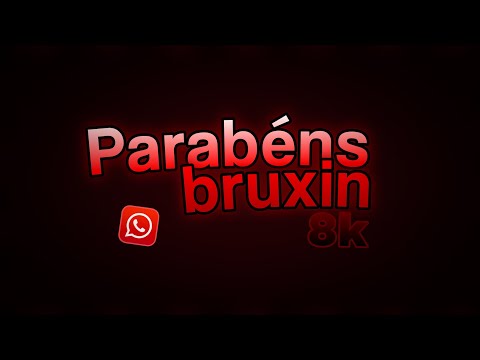 Parabéns
bruxin
8k